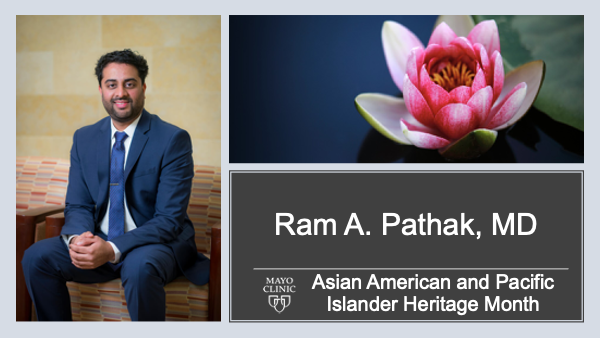 Ram A. Pathak, MD

MAYO CLINIC

Asian American and Pacific Islander Heritage Month